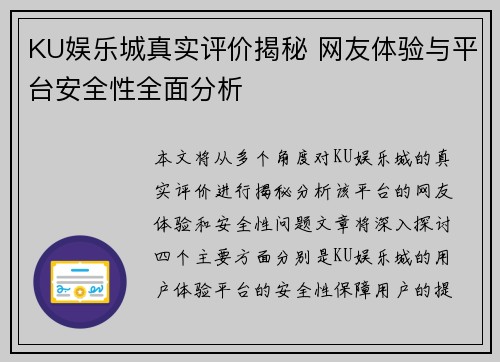 KU娱乐城真实评价揭秘 网友体验与平台安全性全面分析

本文将从多个角度对KU娱乐城的真实评价进行揭秘分析该平台的网友体验和安全性问题文章将深入探讨四个主要方面分别是KU娱乐城的用户体验平台的安全性保障用户的提